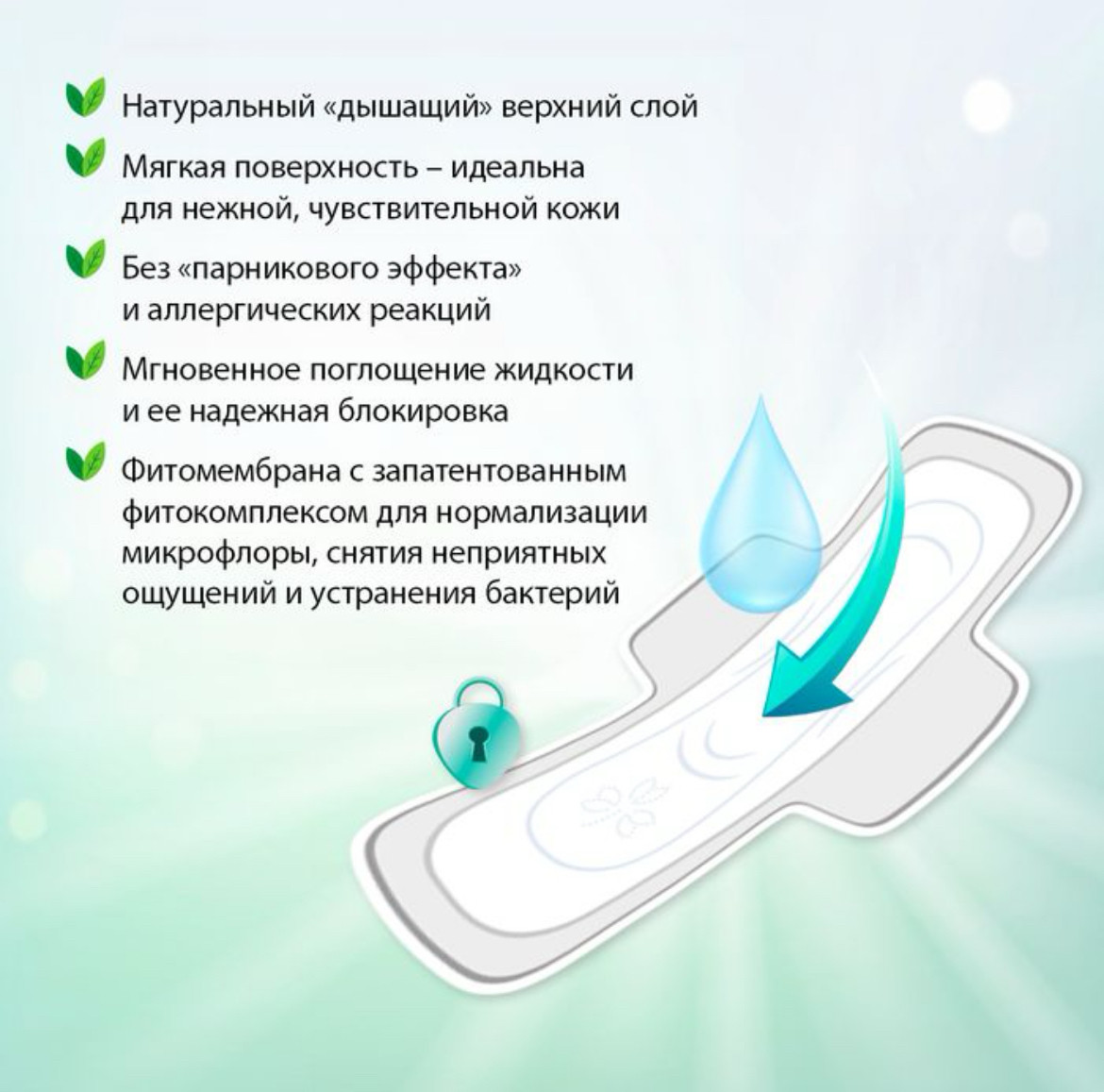 Натуральный «дышащий» верхний слой

Мягкая поверхность – идеальна для нежной, чувствительной кожи

Без «парникового эффекта» и аллергических реакций

Мгновенное поглощение жидкости и ее надежная блокировка

Фитомембрана с запатентованным фитокомплексом для нормализации микрофлоры, снятия неприятных ощущений и устранения бактерий